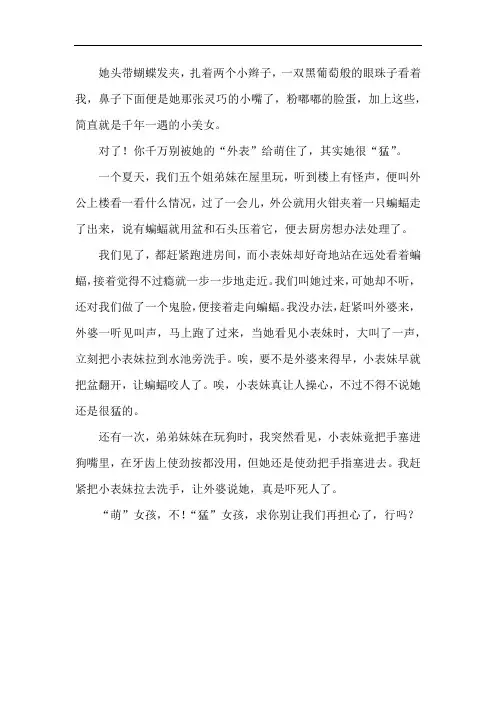 她头带蝴蝶发夹，扎着两个小辫子，一双黑葡萄般的眼珠子看着我，鼻子下面便是她那张灵巧的小嘴了，粉嘟嘟的脸蛋，加上这些，简直就是千年一遇的小美女。

对了！你千万别被她的“外表”给萌住了，其实她很“猛”。

一个夏天，我们五个姐弟妹在屋里玩，听到楼上有怪声，便叫外公上楼看一看什么情况，过了一会儿，外公就用火钳夹着一只蝙蝠走了出来，说有蝙蝠就用盆和石头压着它，便去厨房想办法处理了。

我们见了，都赶紧跑进房间，而小表妹却好奇地站在远处看着蝙蝠，接着觉得不过瘾就一步一步地走近。我们叫她过来，可她却不听，还对我们做了一个鬼脸，便接着走向蝙蝠。我没办法，赶紧叫外婆来，外婆一听见叫声，马上跑了过来，当她看见小表妹时，大叫了一声，立刻把小表妹拉到水池旁洗手。唉，要不是外婆来得早，小表妹早就把盆翻开，让蝙蝠咬人了。唉，小表妹真让人操心，不过不得不说她还是很猛的。

还有一次，弟弟妹妹在玩狗时，我突然看见，小表妹竟把手塞进狗嘴里，在牙齿上使劲按都没用，但她还是使劲把手指塞进去。我赶紧把小表妹拉去洗手，让外婆说她，真是吓死人了。

“萌”女孩，不！“猛”女孩，求你别让我们再担心了，行吗？